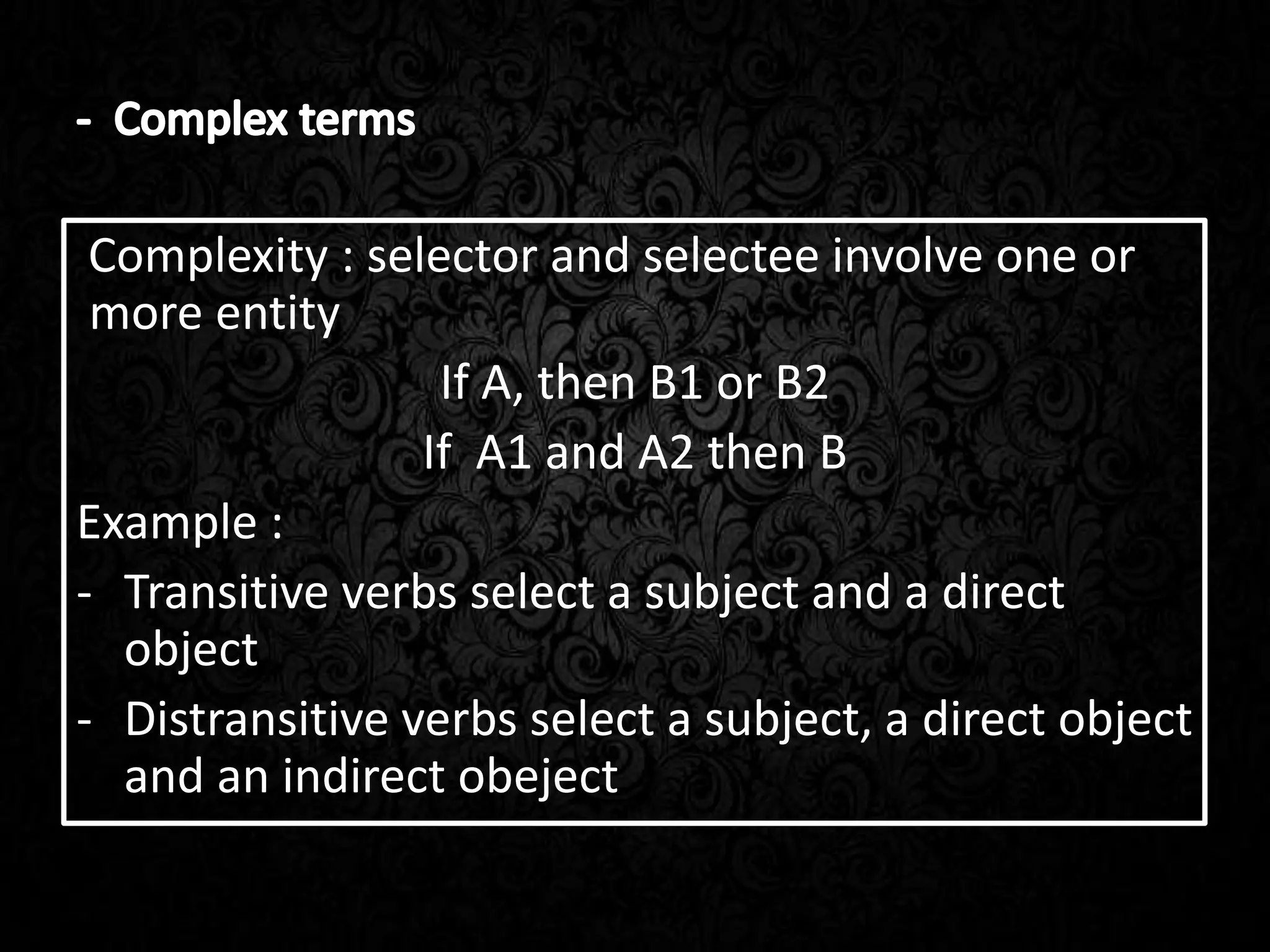 - Complex terms

Complexity : selector and selectee involve one or more entity

If A, then B1 or B2

If A1 and A2 then B

Example :

- Transitive verbs select a subject and a direct object
- Distransitive verbs select a subject, a direct object and an indirect obeject